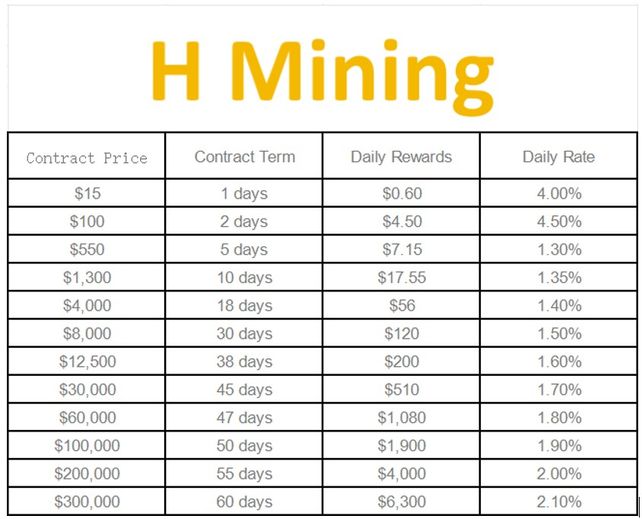 H Mining

| Contract Price | Contract Term | Daily Rewards | Daily Rate |
|---|---|---|---|
| \$15 | 1 days | \$0.60 | 4.00% |
| \$100 | 2 days | \$4.50 | 4.50% |
| \$550 | 5 days | \$7.15 | 1.30% |
| \$1,300 | 10 days | \$17.55 | 1.35% |
| \$4,000 | 18 days | \$56 | 1.40% |
| \$8,000 | 30 days | \$120 | 1.50% |
| \$12,500 | 38 days | \$200 | 1.60% |
| \$30,000 | 45 days | \$510 | 1.70% |
| \$60,000 | 47 days | \$1,080 | 1.80% |
| \$100,000 | 50 days | \$1,900 | 1.90% |
| \$200,000 | 55 days | \$4,000 | 2.00% |
| \$300,000 | 60 days | \$6,300 | 2.10% |